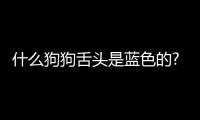 什么狗狗舌头是蓝色的?